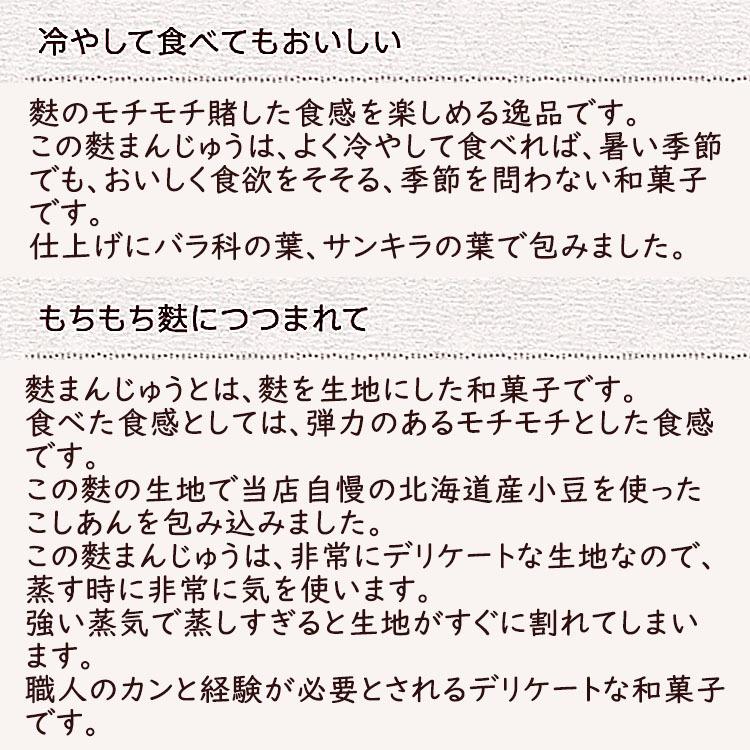 冷やして食べてもおいしい

麩のモチモチ賭した食感を楽しめる逸品です。
この麩まんじゅうは、よく冷やして食べれば、暑い季節でも、おいしく食欲をそそる、季節を問わない和菓子です。
仕上げにバラ科の葉、サンキラの葉で包みました。

もちもち麩につつまれて

麩まんじゅうとは、麩を生地にした和菓子です。
食べた食感としては、弾力のあるモチモチとした食感です。
この麩の生地で当店自慢の北海道産小豆を使ったこしあんを包み込みました。
この麩まんじゅうは、非常にデリケートな生地なので、蒸す時に非常に気を使います。
強い蒸気で蒸しすぎると生地がすぐに割れてしまいます。
職人のカンと経験が必要とされるデリケートな和菓子です。